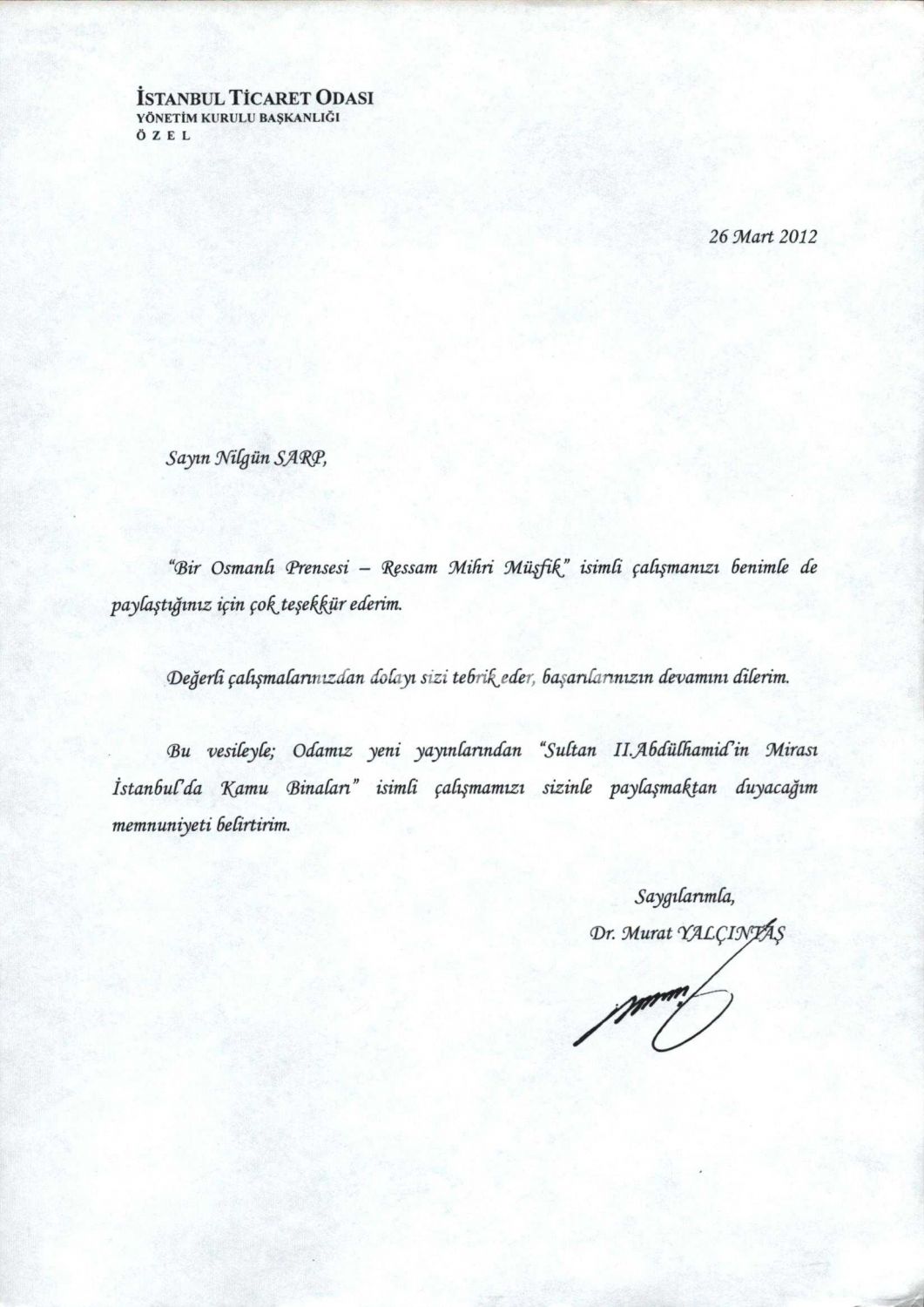 İSTANBUL TİCARET ODASI
YÖNETİM KURULU BAŞKANLIĞI
Ö Z E L

26 Mart 2012

Sayın Nilgün SARP,

"Bir Osmanlı Prensesi – Ressam Mihri Müşfik" isimli çalışmanızı benimle de paylaştığınız için çok teşekkür ederim.

Değerli çalışmalarınızdan dolayı sizi tebrik eder, başarılarınızın devamını dilerim.

Bu vesileyle; Odamız yeni yayınlarından "Sultan II.Abdülhamid'in Mirası İstanbul'da Kamu Binaları" isimli çalışmamızı sizinle paylaşmaktan duyacağım memnuniyeti belirtirim.

Saygılarımla,
Dr. Murat YALÇINTAŞ